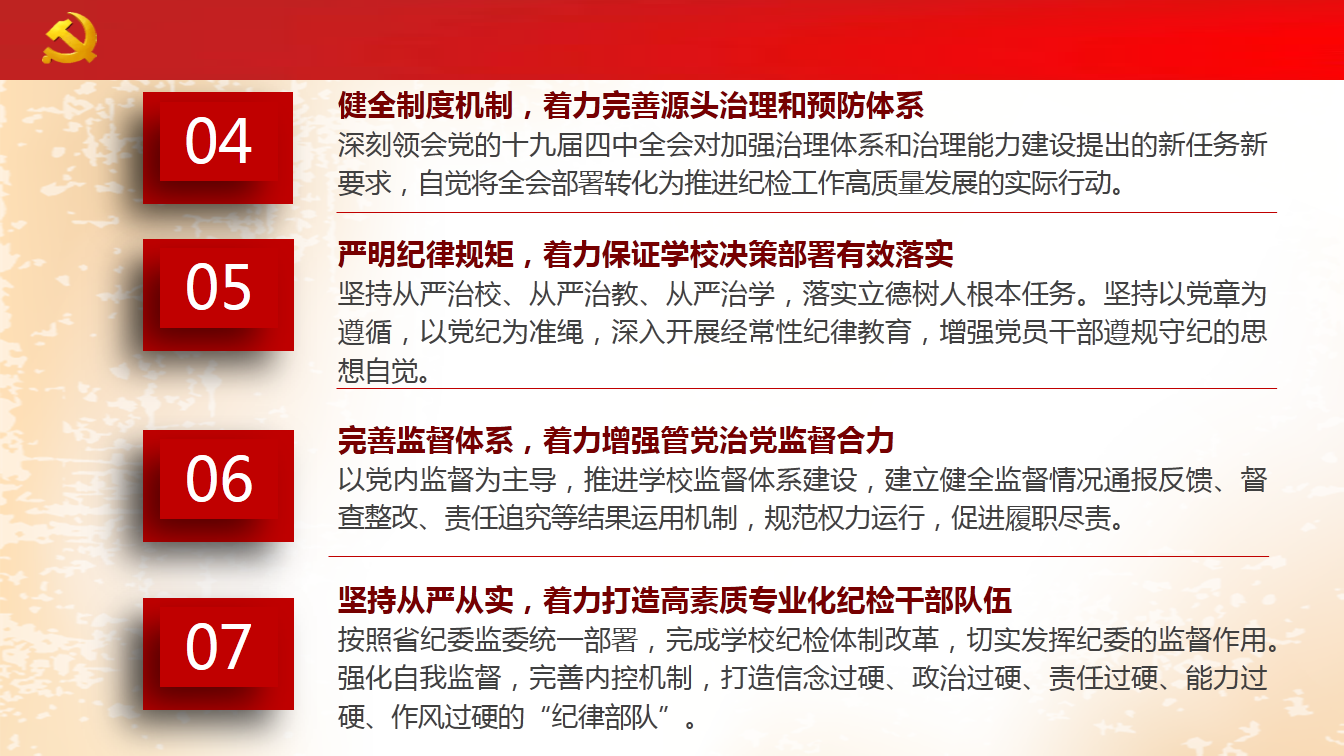 04

健全制度机制，着力完善源头治理和预防体系

深刻领会党的十九届四中全会对加强治理体系和治理能力建设提出的新任务新要求，自觉将全会部署转化为推进纪检工作高质量发展的实际行动。

05

严明纪律规矩，着力保证学校决策部署有效落实

坚持从严治校、从严治教、从严治学，落实立德树人根本任务。坚持以党章为遵循，以党纪为准绳，深入开展经常性纪律教育，增强党员干部遵规守纪的思想自觉。

06

完善监督体系，着力增强管党治党监督合力

以党内监督为主导，推进学校监督体系建设，建立健全监督情况通报反馈、督查整改、责任追究等结果运用机制，规范权力运行，促进履职尽责。

07

坚持从严从实，着力打造高素质专业化纪检干部队伍

按照省纪委监委统一部署，完成学校纪检体制改革，切实发挥纪委的监督作用。强化自我监督，完善内控机制，打造信念过硬、政治过硬、责任过硬、能力过硬、作风过硬的“纪律部队”。